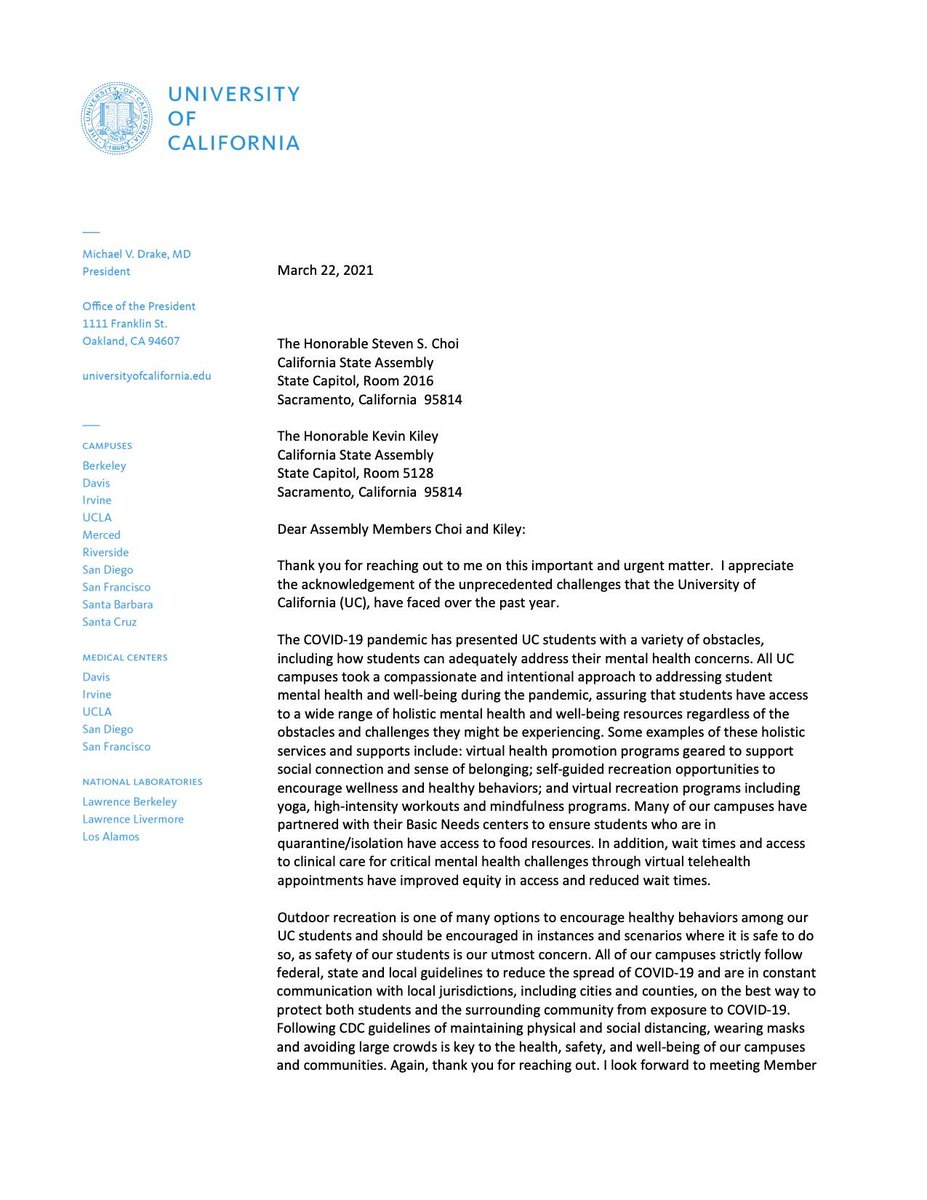 UNIVERSITY OF CALIFORNIA

Michael V. Drake, MD
President

Office of the President
1111 Franklin St.
Oakland, CA 94607

universityofcalifornia.edu

CAMPUSES
Berkeley
Davis
Irvine
UCLA
Merced
Riverside
San Diego
San Francisco
Santa Barbara
Santa Cruz

MEDICAL CENTERS
Davis
Irvine
UCLA
San Diego
San Francisco

NATIONAL LABORATORIES
Lawrence Berkeley
Lawrence Livermore
Los Alamos

March 22, 2021

The Honorable Steven S. Choi
California State Assembly
State Capitol, Room 2016
Sacramento, California 95814

The Honorable Kevin Kiley
California State Assembly
State Capitol, Room 5128
Sacramento, California 95814

Dear Assembly Members Choi and Kiley:

Thank you for reaching out to me on this important and urgent matter. I appreciate the acknowledgement of the unprecedented challenges that the University of California (UC), have faced over the past year.

The COVID-19 pandemic has presented UC students with a variety of obstacles, including how students can adequately address their mental health concerns. All UC campuses took a compassionate and intentional approach to addressing student mental health and well-being during the pandemic, assuring that students have access to a wide range of holistic mental health and well-being resources regardless of the obstacles and challenges they might be experiencing. Some examples of these holistic services and supports include: virtual health promotion programs geared to support social connection and sense of belonging; self-guided recreation opportunities to encourage wellness and healthy behaviors; and virtual recreation programs including yoga, high-intensity workouts and mindfulness programs. Many of our campuses have partnered with their Basic Needs centers to ensure students who are in quarantine/isolation have access to food resources. In addition, wait times and access to clinical care for critical mental health challenges through virtual telehealth appointments have improved equity in access and reduced wait times.

Outdoor recreation is one of many options to encourage healthy behaviors among our UC students and should be encouraged in instances and scenarios where it is safe to do so, as safety of our students is our utmost concern. All of our campuses strictly follow federal, state and local guidelines to reduce the spread of COVID-19 and are in constant communication with local jurisdictions, including cities and counties, on the best way to protect both students and the surrounding community from exposure to COVID-19. Following CDC guidelines of maintaining physical and social distancing, wearing masks and avoiding large crowds is key to the health, safety, and well-being of our campuses and communities. Again, thank you for reaching out. I look forward to meeting Member